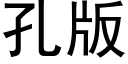 孔版